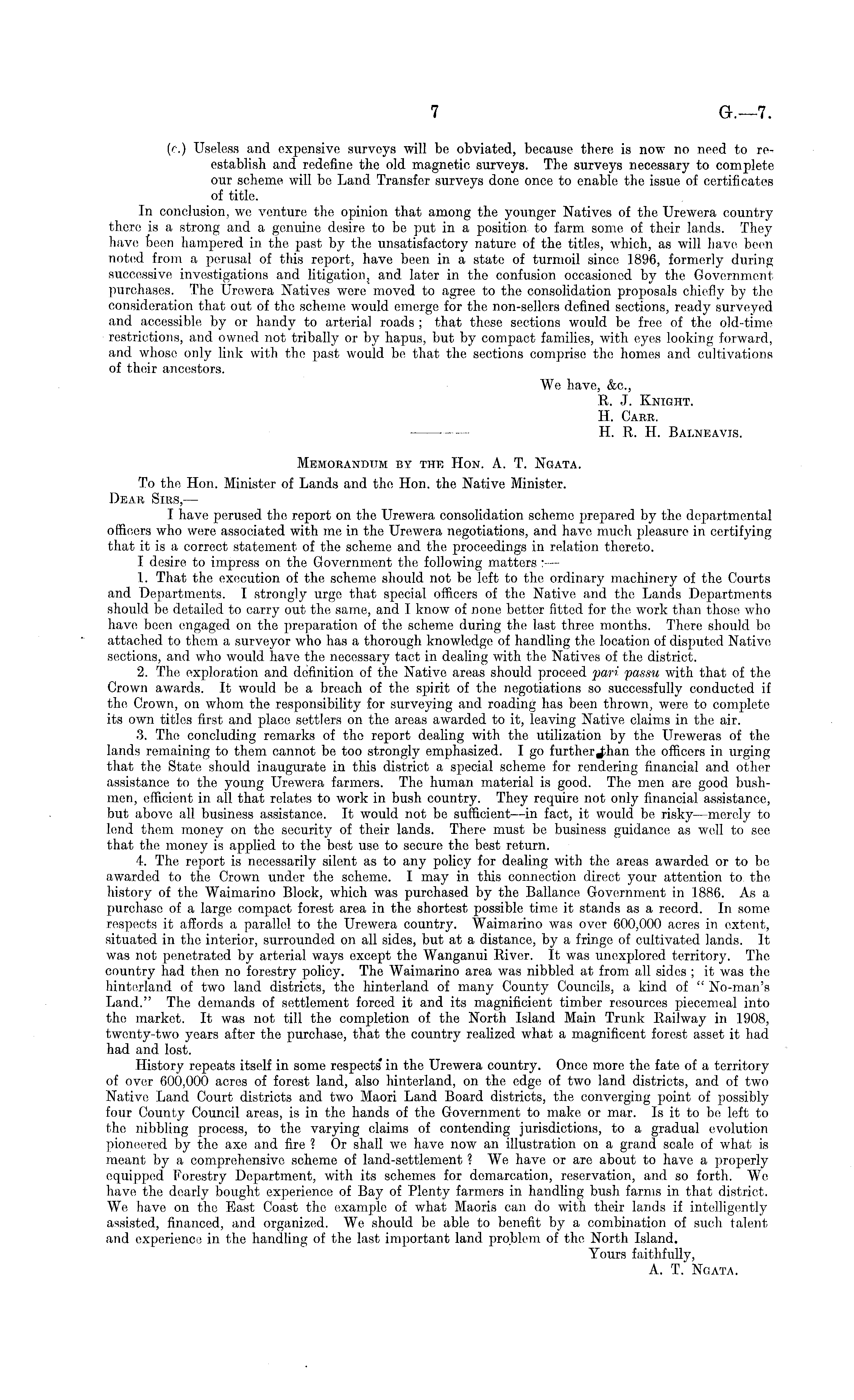 7 G.—7.

(c.) Useless and expensive surveys will be obviated, because there is now no need to re-establish and redefine the old magnetic surveys. The surveys necessary to complete our scheme will be Land Transfer surveys done once to enable the issue of certificates of title.

In conclusion, we venture the opinion that among the younger Natives of the Urewera country there is a strong and a genuine desire to be put in a position to farm some of their lands. They have been hampered in the past by the unsatisfactory nature of the titles, which, as will have been noted from a perusal of this report, have been in a state of turmoil since 1896, formerly during successive investigations and litigation, and later in the confusion occasioned by the Government purchases. The Urewera Natives were moved to agree to the consolidation proposals chiefly by the consideration that out of the scheme would emerge for the non-sellers defined sections, ready surveyed and accessible by or handy to arterial roads; that these sections would be free of the old-time restrictions, and owned not tribally or by hapus, but by compact families, with eyes looking forward, and whose only link with the past would be that the sections comprise the homes and cultivations of their ancestors.

We have, &c.,
R. J. Knight.
H. Carr.
H. R. H. Balneavis.

Memorandum by the Hon. A. T. Ngata.

To the Hon. Minister of Lands and the Hon. the Native Minister.
Dear Sirs,—

I have perused the report on the Urewera consolidation scheme prepared by the departmental officers who were associated with me in the Urewera negotiations, and have much pleasure in certifying that it is a correct statement of the scheme and the proceedings in relation thereto.

I desire to impress on the Government the following matters:—

1. That the execution of the scheme should not be left to the ordinary machinery of the Courts and Departments. I strongly urge that special officers of the Native and the Lands Departments should be detailed to carry out the same, and I know of none better fitted for the work than those who have been engaged on the preparation of the scheme during the last three months. There should be attached to them a surveyor who has a thorough knowledge of handling the location of disputed Native sections, and who would have the necessary tact in dealing with the Natives of the district.

2. The exploration and definition of the Native areas should proceed pari passu with that of the Crown awards. It would be a breach of the spirit of the negotiations so successfully conducted if the Crown, on whom the responsibility for surveying and roading has been thrown, were to complete its own titles first and place settlers on the areas awarded to it, leaving Native claims in the air.

3. The concluding remarks of the report dealing with the utilization by the Ureweras of the lands remaining to them cannot be too strongly emphasized. I go further than the officers in urging that the State should inaugurate in this district a special scheme for rendering financial and other assistance to the young Urewera farmers. The human material is good. The men are good bushmen, efficient in all that relates to work in bush country. They require not only financial assistance, but above all business assistance. It would not be sufficient—in fact, it would be risky—merely to lend them money on the security of their lands. There must be business guidance as well to see that the money is applied to the best use to secure the best return.

4. The report is necessarily silent as to any policy for dealing with the areas awarded or to be awarded to the Crown under the scheme. I may in this connection direct your attention to the history of the Waimarino Block, which was purchased by the Ballance Government in 1886. As a purchase of a large compact forest area in the shortest possible time it stands as a record. In some respects it affords a parallel to the Urewera country. Waimarino was over 600,000 acres in extent, situated in the interior, surrounded on all sides, but at a distance, by a fringe of cultivated lands. It was not penetrated by arterial ways except the Wanganui River. It was unexplored territory. The country had then no forestry policy. The Waimarino area was nibbled at from all sides; it was the hinterland of two land districts, the hinterland of many County Councils, a kind of "No-man's Land." The demands of settlement forced it and its magnificent timber resources piecemeal into the market. It was not till the completion of the North Island Main Trunk Railway in 1908, twenty-two years after the purchase, that the country realized what a magnificent forest asset it had had and lost.

History repeats itself in some respects in the Urewera country. Once more the fate of a territory of over 600,000 acres of forest land, also hinterland, on the edge of two land districts, and of two Native Land Court districts and two Maori Land Board districts, the converging point of possibly four County Council areas, is in the hands of the Government to make or mar. Is it to be left to the nibbling process, to the varying claims of contending jurisdictions, to a gradual evolution pioneered by the axe and fire? Or shall we have now an illustration on a grand scale of what is meant by a comprehensive scheme of land-settlement? We have or are about to have a properly equipped Forestry Department, with its schemes for demarcation, reservation, and so forth. We have the dearly bought experience of Bay of Plenty farmers in handling bush farms in that district. We have on the East Coast the example of what Maoris can do with their lands if intelligently assisted, financed, and organized. We should be able to benefit by a combination of such talent and experience in the handling of the last important land problem of the North Island.

Yours faithfully,
A. T. Ngata.